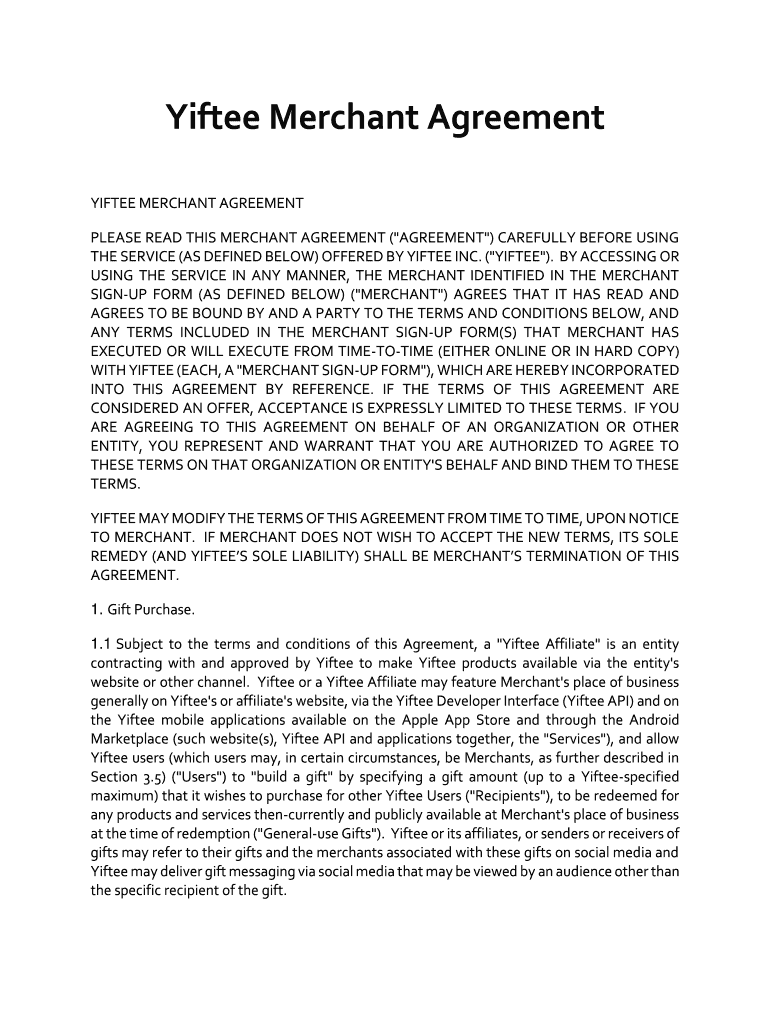 Yiftee Merchant Agreement

YIFTEE MERCHANT AGREEMENT

PLEASE READ THIS MERCHANT AGREEMENT ("AGREEMENT") CAREFULLY BEFORE USING THE SERVICE (AS DEFINED BELOW) OFFERED BY YIFTEE INC. ("YIFTEE"). BY ACCESSING OR USING THE SERVICE IN ANY MANNER, THE MERCHANT IDENTIFIED IN THE MERCHANT SIGN-UP FORM (AS DEFINED BELOW) ("MERCHANT") AGREES THAT IT HAS READ AND AGREES TO BE BOUND BY AND A PARTY TO THE TERMS AND CONDITIONS BELOW, AND ANY TERMS INCLUDED IN THE MERCHANT SIGN-UP FORM(S) THAT MERCHANT HAS EXECUTED OR WILL EXECUTE FROM TIME-TO-TIME (EITHER ONLINE OR IN HARD COPY) WITH YIFTEE (EACH, A "MERCHANT SIGN-UP FORM"), WHICH ARE HEREBY INCORPORATED INTO THIS AGREEMENT BY REFERENCE. IF THE TERMS OF THIS AGREEMENT ARE CONSIDERED AN OFFER, ACCEPTANCE IS EXPRESSLY LIMITED TO THESE TERMS. IF YOU ARE AGREEING TO THIS AGREEMENT ON BEHALF OF AN ORGANIZATION OR OTHER ENTITY, YOU REPRESENT AND WARRANT THAT YOU ARE AUTHORIZED TO AGREE TO THESE TERMS ON THAT ORGANIZATION OR ENTITY'S BEHALF AND BIND THEM TO THESE TERMS.

YIFTEE MAY MODIFY THE TERMS OF THIS AGREEMENT FROM TIME TO TIME, UPON NOTICE TO MERCHANT. IF MERCHANT DOES NOT WISH TO ACCEPT THE NEW TERMS, ITS SOLE REMEDY (AND YIFTEE'S SOLE LIABILITY) SHALL BE MERCHANT'S TERMINATION OF THIS AGREEMENT.

1. Gift Purchase.

1.1 Subject to the terms and conditions of this Agreement, a "Yiftee Affiliate" is an entity contracting with and approved by Yiftee to make Yiftee products available via the entity's website or other channel. Yiftee or a Yiftee Affiliate may feature Merchant's place of business generally on Yiftee's or affiliate's website, via the Yiftee Developer Interface (Yiftee API) and on the Yiftee mobile applications available on the Apple App Store and through the Android Marketplace (such website(s), Yiftee API and applications together, the "Services"), and allow Yiftee users (which users may, in certain circumstances, be Merchants, as further described in Section 3.5) ("Users") to "build a gift" by specifying a gift amount (up to a Yiftee-specified maximum) that it wishes to purchase for other Yiftee Users ("Recipients"), to be redeemed for any products and services then-currently and publicly available at Merchant's place of business at the time of redemption ("General-use Gifts"). Yiftee or its affiliates, or senders or receivers of gifts may refer to their gifts and the merchants associated with these gifts on social media and Yiftee may deliver gift messaging via social media that may be viewed by an audience other than the specific recipient of the gift.